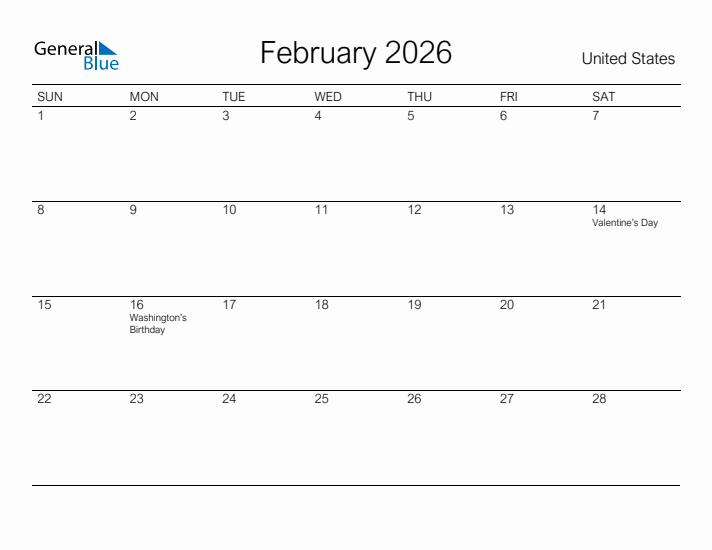 General Blue

February 2026

United States

| SUN | MON | TUE | WED | THU | FRI | SAT |
|---|---|---|---|---|---|---|
| 1 | 2 | 3 | 4 | 5 | 6 | 7 |
| 8 | 9 | 10 | 11 | 12 | 13 | 14 Valentine's Day |
| 15 | 16 Washington's Birthday | 17 | 18 | 19 | 20 | 21 |
| 22 | 23 | 24 | 25 | 26 | 27 | 28 |